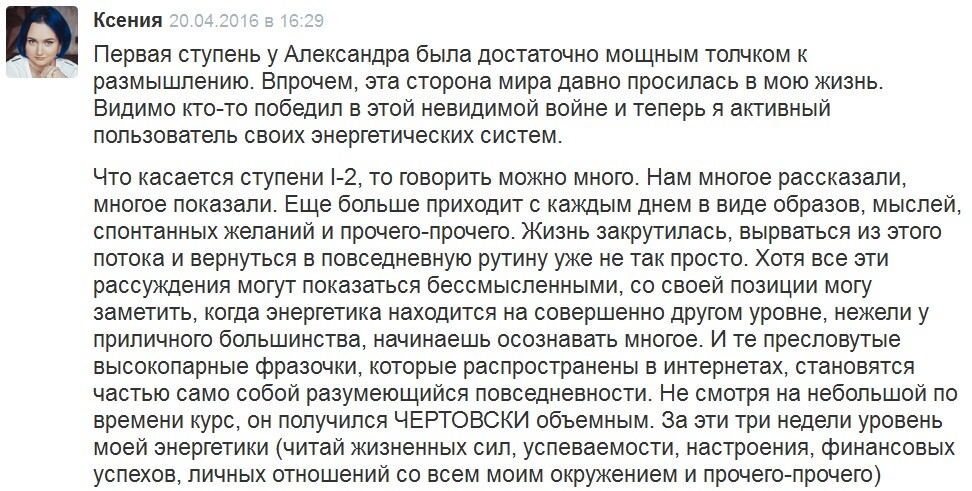 Ксения 20.04.2016 в 16:29

Первая ступень у Александра была достаточно мощным толчком к размышлению. Впрочем, эта сторона мира давно просилась в мою жизнь. Видимо кто-то победил в этой невидимой войне и теперь я активный пользователь своих энергетических систем.

Что касается ступени I-2, то говорить можно много. Нам многое рассказали, многое показали. Еще больше приходит с каждым днем в виде образов, мыслей, спонтанных желаний и прочего-прочего. Жизнь закрутилась, вырваться из этого потока и вернуться в повседневную рутину уже не так просто. Хотя все эти рассуждения могут показаться бессмысленными, со своей позиции могу заметить, когда энергетика находится на совершенно другом уровне, нежели у приличного большинства, начинаешь осознавать многое. И те пресловутые высокопарные фразочки, которые распространены в интернетах, становятся частью само собой разумеющийся повседневности. Не смотря на небольшой по времени курс, он получился ЧЕРТОВСКИ объемным. За эти три недели уровень моей энергетики (читай жизненных сил, успеваемости, настроения, финансовых успехов, личных отношений со всем моим окружением и прочего-прочего)